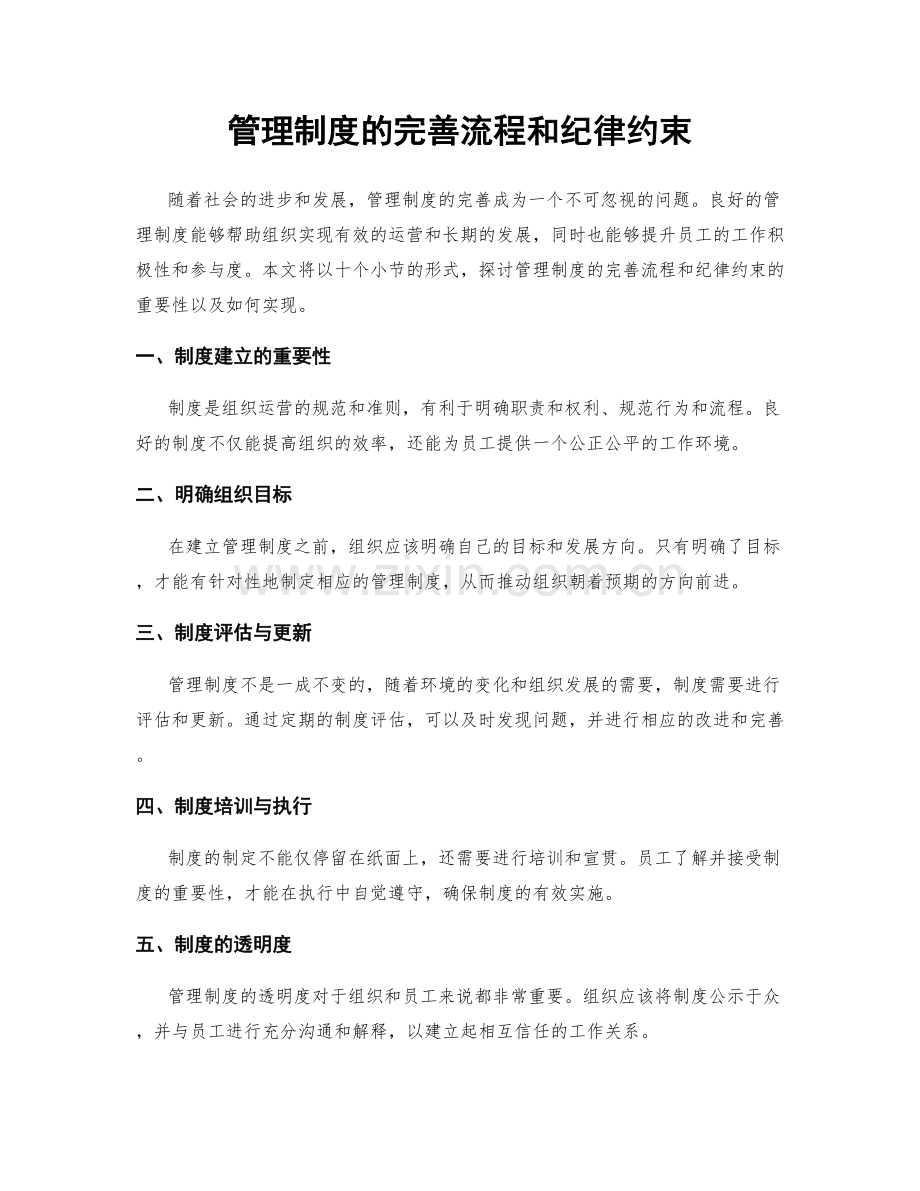 管理制度的完善流程和纪律约束

随着社会的进步和发展，管理制度的完善成为一个不可忽视的问题。良好的管理制度能够帮助组织实现有效的运营和长期的发展，同时也能够提升员工的工作积极性和参与度。本文将以十个小节的形式，探讨管理制度的完善流程和纪律约束的重要性以及如何实现。

一、制度建立的重要性

制度是组织运营的规范和准则，有利于明确职责和权利、规范行为和流程。良好的制度不仅能提高组织的效率，还能为员工提供一个公正公平的工作环境。

二、明确组织目标

在建立管理制度之前，组织应该明确自己的目标和发展方向。只有明确了目标，才能有针对性地制定相应的管理制度，从而推动组织朝着预期的方向前进。

三、制度评估与更新

管理制度不是一成不变的，随着环境的变化和组织发展的需要，制度需要进行评估和更新。通过定期的制度评估，可以及时发现问题，并进行相应的改进和完善。

四、制度培训与执行

制度的制定不能仅停留在纸面上，还需要进行培训和宣贯。员工了解并接受制度的重要性，才能在执行中自觉遵守，确保制度的有效实施。

五、制度的透明度

管理制度的透明度对于组织和员工来说都非常重要。组织应该将制度公示于众，并与员工进行充分沟通和解释，以建立起相互信任的工作关系。

www.zixin.com.cn